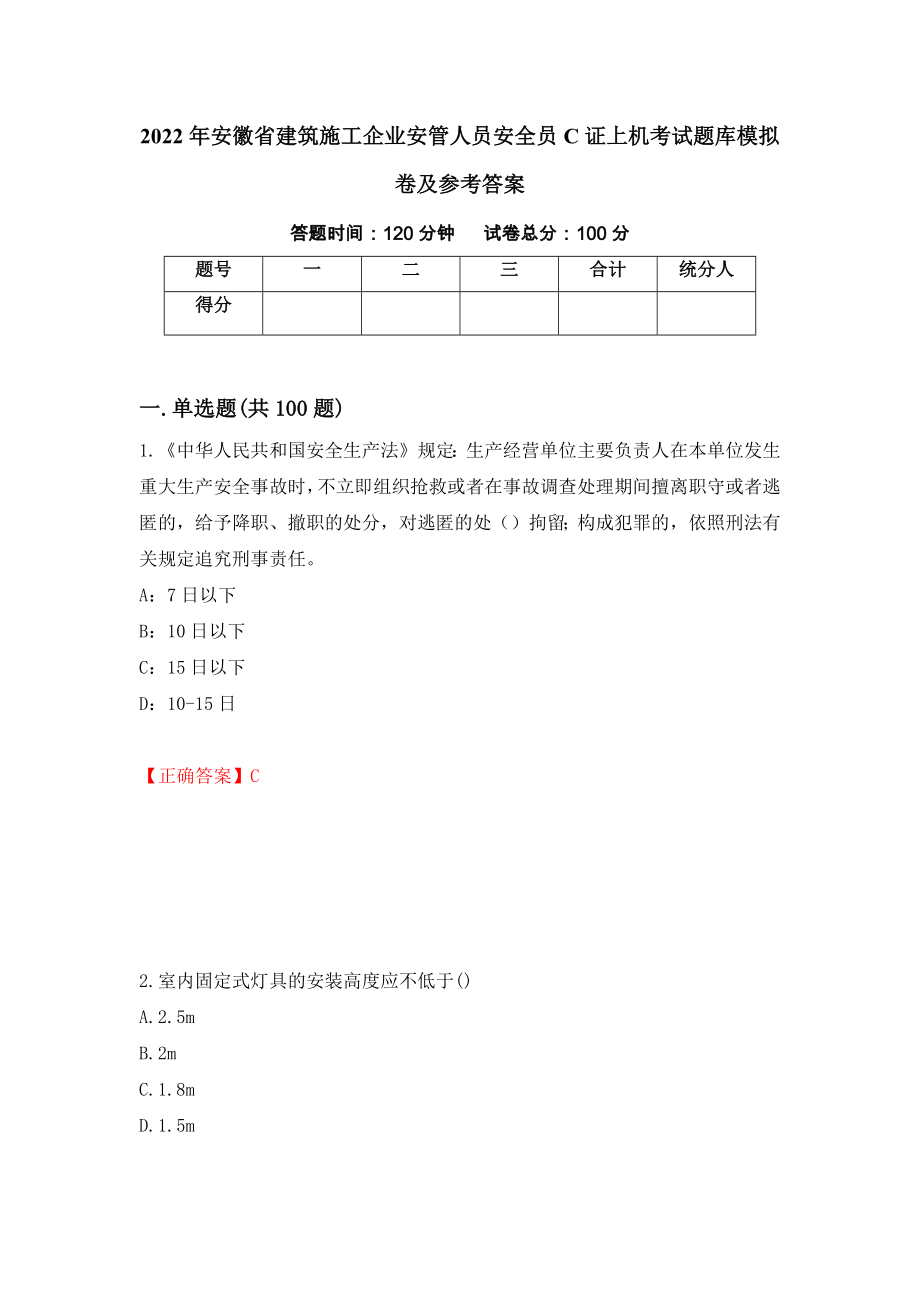 2022年安徽省建筑施工企业安管人员安全员C证上机考试题库模拟卷及参考答案

答题时间：120分钟　　试卷总分：100分

| 题号 | 一 | 二 | 三 | 合计 | 统分人 |
|---|---|---|---|---|---|
| 得分 |  |  |  |  |  |

一.单选题(共100题)

1.《中华人民共和国安全生产法》规定:生产经营单位主要负责人在本单位发生重大生产安全事故时,不立即组织抢救或者在事故调查处理期间擅离职守或者逃匿的，给予降职、撤职的处分，对逃匿的处（）拘留;构成犯罪的，依照刑法有关规定追究刑事责任。

A：7日以下

B：10日以下

C：15日以下

D：10-15日

【正确答案】C

2.室内固定式灯具的安装高度应不低于()

A.2.5m

B.2m

C.1.8m

D.1.5m